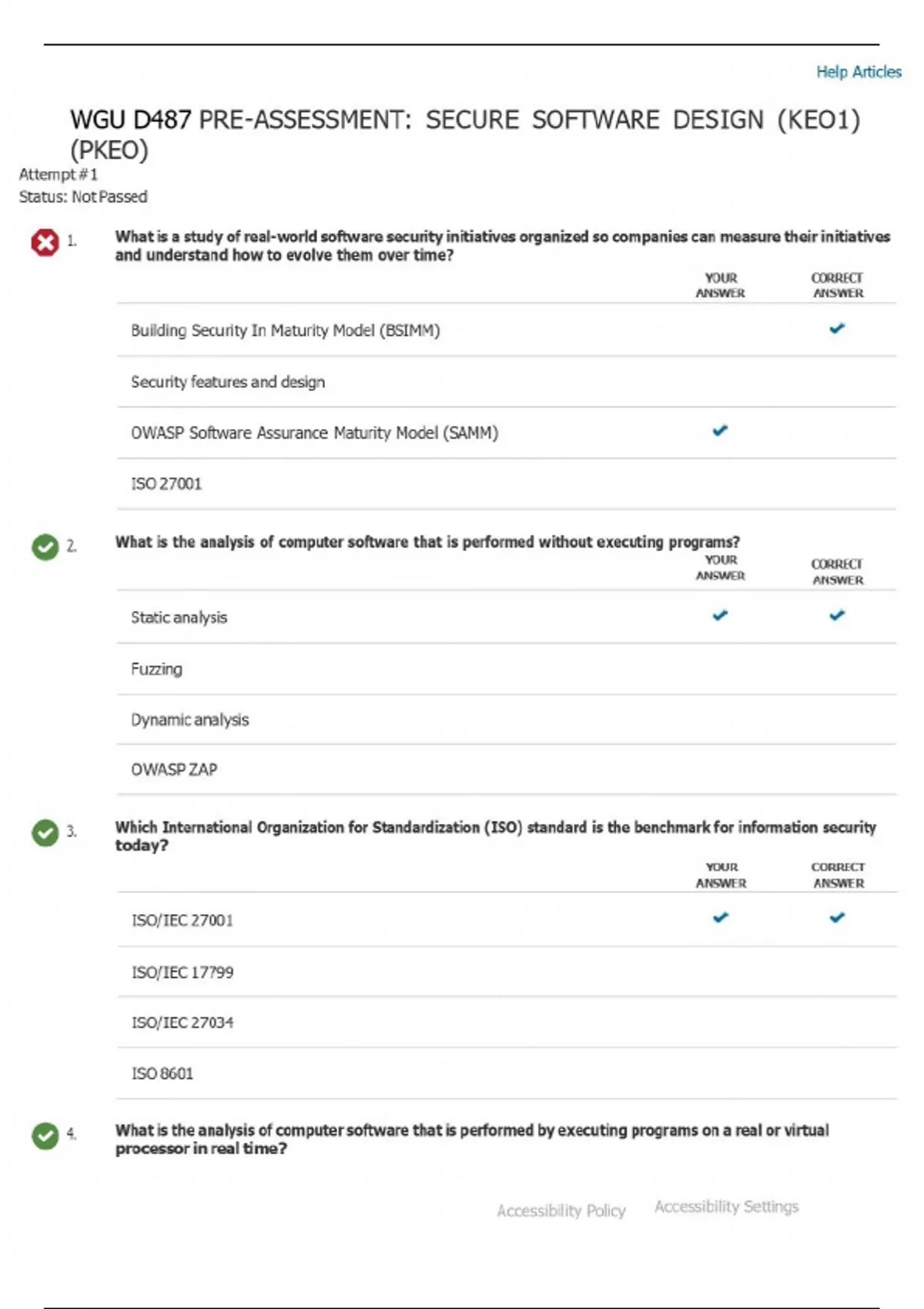 Help Articles

WGU D487 PRE-ASSESSMENT: SECURE SOFTWARE DESIGN (KEO1) (PKEO)

Attempt #1
Status: Not Passed

1. What is a study of real-world software security initiatives organized so companies can measure their initiatives and understand how to evolve them over time?

| | YOUR ANSWER | CORRECT ANSWER |
|---|---|---|
| Building Security In Maturity Model (BSIMM) | | ✔ |
| Security features and design | | |
| OWASP Software Assurance Maturity Model (SAMM) | ✔ | |
| ISO 27001 | | |

2. What is the analysis of computer software that is performed without executing programs?

| | YOUR ANSWER | CORRECT ANSWER |
|---|---|---|
| Static analysis | ✔ | ✔ |
| Fuzzing | | |
| Dynamic analysis | | |
| OWASP ZAP | | |

3. Which International Organization for Standardization (ISO) standard is the benchmark for information security today?

| | YOUR ANSWER | CORRECT ANSWER |
|---|---|---|
| ISO/IEC 27001 | ✔ | ✔ |
| ISO/IEC 17799 | | |
| ISO/IEC 27034 | | |
| ISO 8601 | | |

4. What is the analysis of computer software that is performed by executing programs on a real or virtual processor in real time?

Accessibility Policy Accessibility Settings